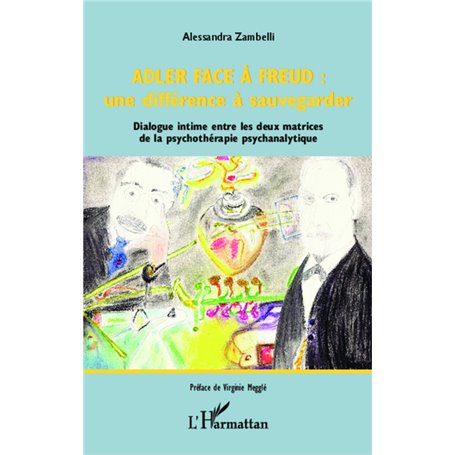 Alessandra Zambelli

ADLER FACE À FREUD :
une différence à sauvegarder

Dialogue intime entre les deux matrices de la psychothérapie psychanalytique

Préface de Virginie Megglé

L'Harmattan